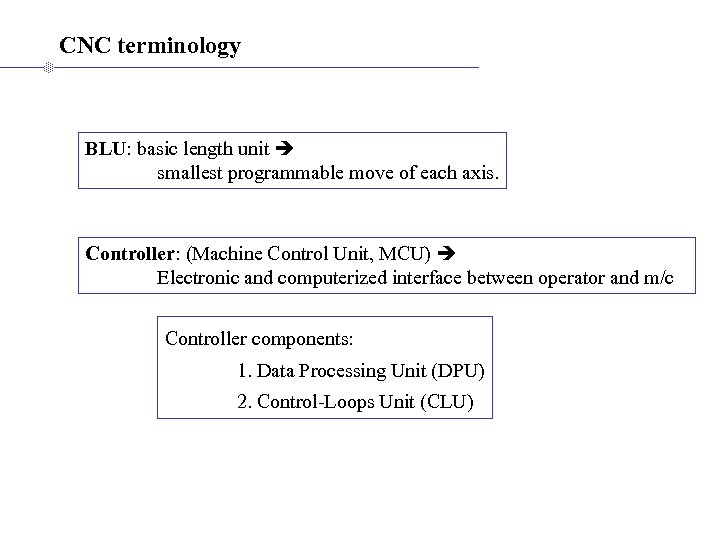 CNC terminology

BLU: basic length unit ➔
smallest programmable move of each axis.

Controller: (Machine Control Unit, MCU) ➔
Electronic and computerized interface between operator and m/c

Controller components:
1. Data Processing Unit (DPU)
2. Control-Loops Unit (CLU)